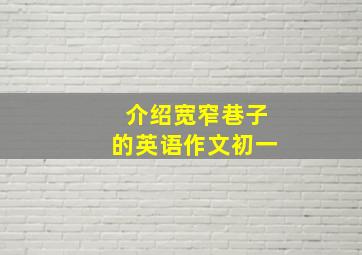 介绍宽窄巷子
的英语作文初一